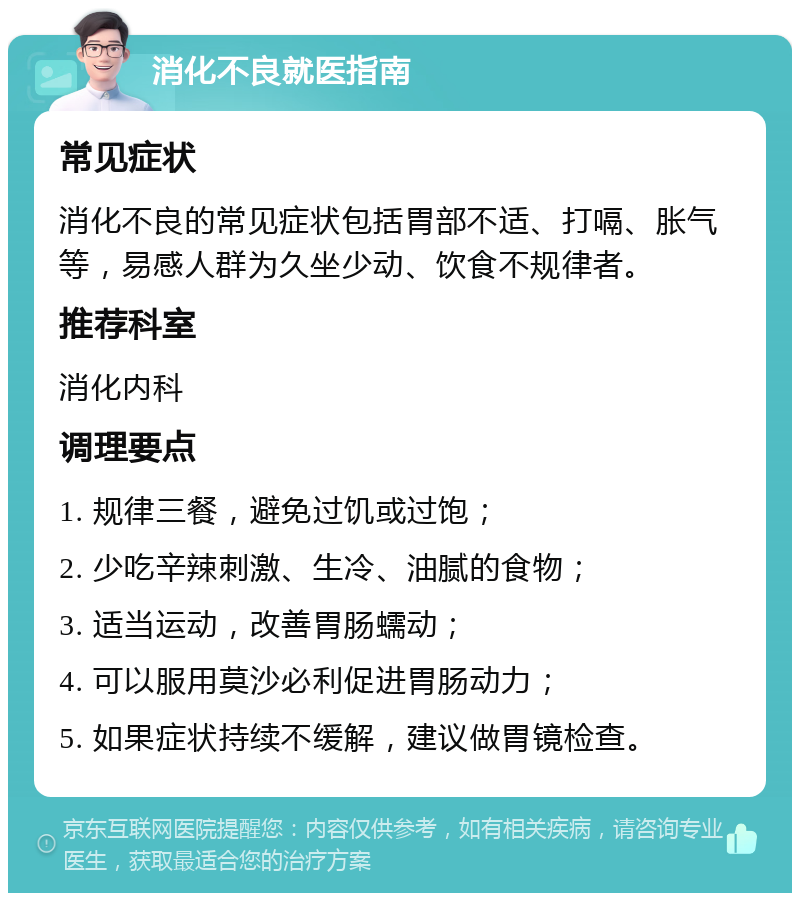 消化不良就医指南

常见症状

消化不良的常见症状包括胃部不适、打嗝、胀气等，易感人群为久坐少动、饮食不规律者。

推荐科室

消化内科

调理要点

1. 规律三餐，避免过饥或过饱；

2. 少吃辛辣刺激、生冷、油腻的食物；

3. 适当运动，改善胃肠蠕动；

4. 可以服用莫沙必利促进胃肠动力；

5. 如果症状持续不缓解，建议做胃镜检查。

京东互联网医院提醒您：内容仅供参考，如有相关疾病，请咨询专业医生，获取最适合您的治疗方案